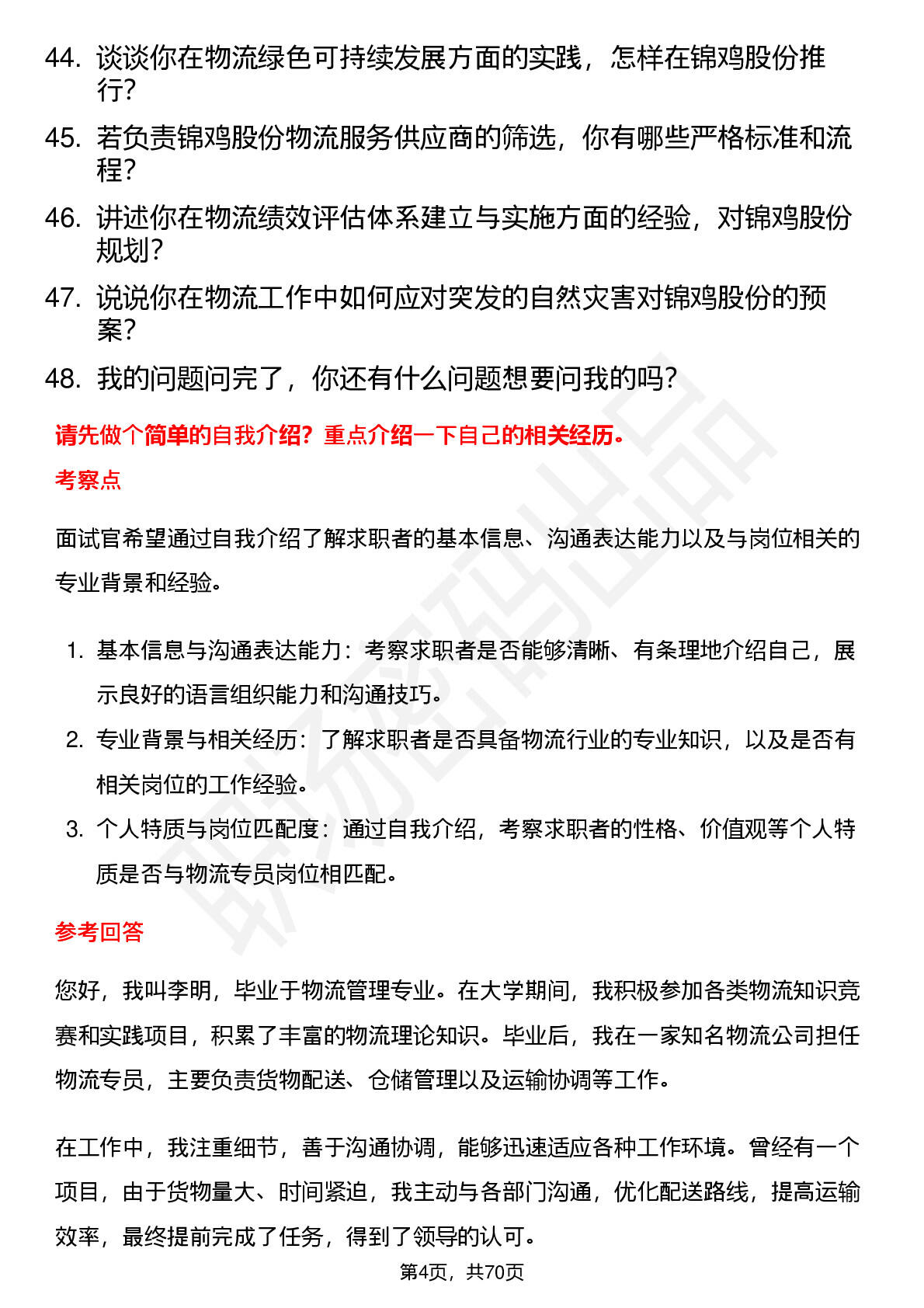 44. 谈谈你在物流绿色可持续发展方面的实践，怎样在锦鸡股份推行？

45. 若负责锦鸡股份物流服务供应商的筛选，你有哪些严格标准和流程？

46. 讲述你在物流绩效评估体系建立与实施方面的经验，对锦鸡股份规划？

47. 说说你在物流工作中如何应对突发的自然灾害对锦鸡股份的预案？

48. 我的问题问完了，你还有什么问题想要问我的吗？

请先做个简单的自我介绍？重点介绍一下自己的相关经历。

考察点

面试官希望通过自我介绍了解求职者的基本信息、沟通表达能力以及与岗位相关的专业背景和经验。

1. 基本信息与沟通表达能力：考察求职者是否能够清晰、有条理地介绍自己，展示良好的语言组织能力和沟通技巧。
2. 专业背景与相关经历：了解求职者是否具备物流行业的专业知识，以及是否有相关岗位的工作经验。
3. 个人特质与岗位匹配度：通过自我介绍，考察求职者的性格、价值观等个人特质是否与物流专员岗位相匹配。

参考回答

您好，我叫李明，毕业于物流管理专业。在大学期间，我积极参加各类物流知识竞赛和实践项目，积累了丰富的物流理论知识。毕业后，我在一家知名物流公司担任物流专员，主要负责货物配送、仓储管理以及运输协调等工作。

在工作中，我注重细节，善于沟通协调，能够迅速适应各种工作环境。曾经有一个项目，由于货物量大、时间紧迫，我主动与各部门沟通，优化配送路线，提高运输效率，最终提前完成了任务，得到了领导的认可。

第4页，共70页